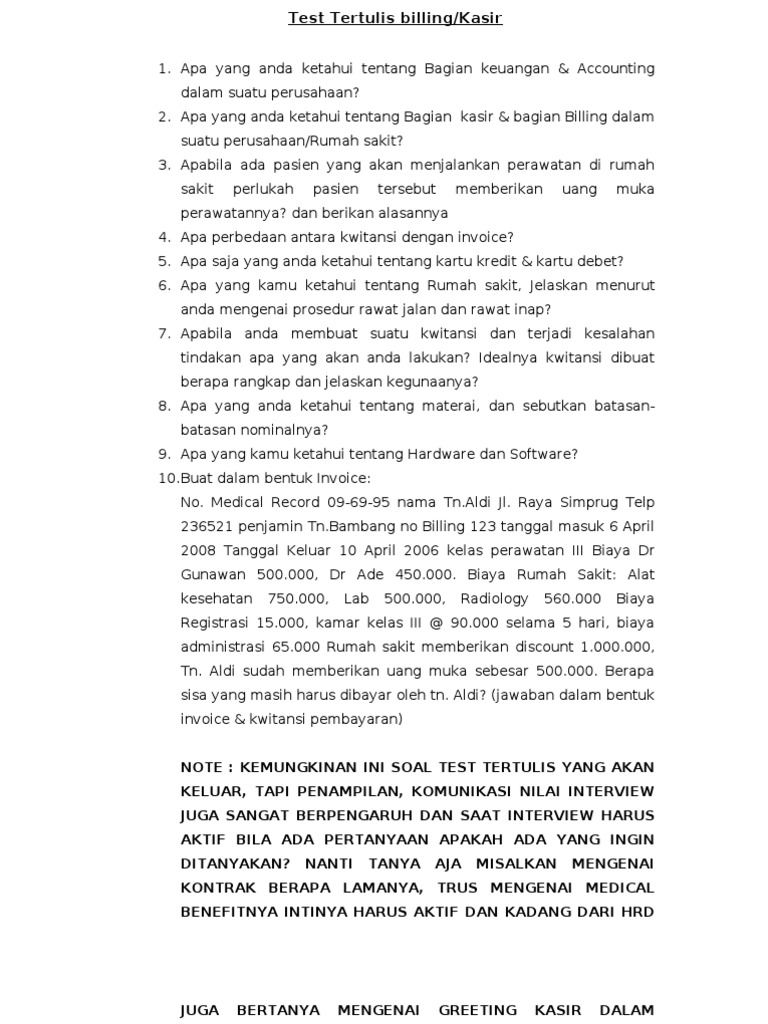 Test Tertulis billing/Kasir

1. Apa yang anda ketahui tentang Bagian keuangan & Accounting dalam suatu perusahaan?
2. Apa yang anda ketahui tentang Bagian kasir & bagian Billing dalam suatu perusahaan/Rumah sakit?
3. Apabila ada pasien yang akan menjalankan perawatan di rumah sakit perlukah pasien tersebut memberikan uang muka perawatannya? dan berikan alasannya
4. Apa perbedaan antara kwitansi dengan invoice?
5. Apa saja yang anda ketahui tentang kartu kredit & kartu debet?
6. Apa yang kamu ketahui tentang Rumah sakit, Jelaskan menurut anda mengenai prosedur rawat jalan dan rawat inap?
7. Apabila anda membuat suatu kwitansi dan terjadi kesalahan tindakan apa yang akan anda lakukan? Idealnya kwitansi dibuat berapa rangkap dan jelaskan kegunaanya?
8. Apa yang anda ketahui tentang materai, dan sebutkan batasan-batasan nominalnya?
9. Apa yang kamu ketahui tentang Hardware dan Software?
10. Buat dalam bentuk Invoice:
No. Medical Record 09-69-95 nama Tn.Aldi Jl. Raya Simprug Telp 236521 penjamin Tn.Bambang no Billing 123 tanggal masuk 6 April 2008 Tanggal Keluar 10 April 2006 kelas perawatan III Biaya Dr Gunawan 500.000, Dr Ade 450.000. Biaya Rumah Sakit: Alat kesehatan 750.000, Lab 500.000, Radiology 560.000 Biaya Registrasi 15.000, kamar kelas III @ 90.000 selama 5 hari, biaya administrasi 65.000 Rumah sakit memberikan discount 1.000.000, Tn. Aldi sudah memberikan uang muka sebesar 500.000. Berapa sisa yang masih harus dibayar oleh tn. Aldi? (jawaban dalam bentuk invoice & kwitansi pembayaran)

NOTE : KEMUNGKINAN INI SOAL TEST TERTULIS YANG AKAN KELUAR, TAPI PENAMPILAN, KOMUNIKASI NILAI INTERVIEW JUGA SANGAT BERPENGARUH DAN SAAT INTERVIEW HARUS AKTIF BILA ADA PERTANYAAN APAKAH ADA YANG INGIN DITANYAKAN? NANTI TANYA AJA MISALKAN MENGENAI KONTRAK BERAPA LAMANYA, TRUS MENGENAI MEDICAL BENEFITNYA INTINYA HARUS AKTIF DAN KADANG DARI HRD

JUGA BERTANYA MENGENAI GREETING KASIR DALAM